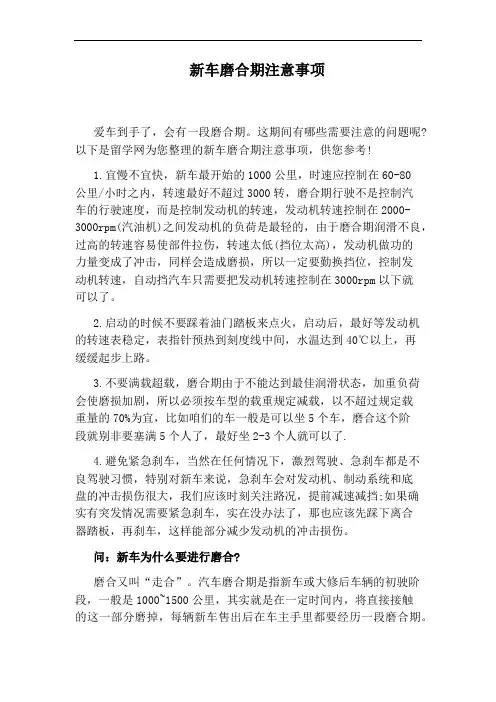 新车磨合期注意事项

爱车到手了，会有一段磨合期。这期间有哪些需要注意的问题呢?以下是留学网为您整理的新车磨合期注意事项，供您参考!

1.宜慢不宜快，新车最开始的1000公里，时速应控制在60-80公里/小时之内，转速最好不超过3000转，磨合期行驶不是控制汽车的行驶速度，而是控制发动机的转速，发动机转速控制在2000-3000rpm(汽油机)之间发动机的负荷是最轻的，由于磨合期润滑不良，过高的转速容易使部件拉伤，转速太低(挡位太高)，发动机做功的力量变成了冲击，同样会造成磨损，所以一定要勤换挡位，控制发动机转速，自动挡汽车只需要把发动机转速控制在3000rpm以下就可以了。

2.启动的时候不要踩着油门踏板来点火，启动后，最好等发动机的转速表稳定，表指针预热到刻度线中间，水温达到40℃以上，再缓缓起步上路。

3.不要满载超载，磨合期由于不能达到最佳润滑状态，加重负荷会使磨损加剧，所以必须按车型的载重规定减载，以不超过规定载重量的70%为宜，比如咱们的车一般是可以坐5个车，磨合这个阶段就别非要塞满5个人了，最好坐2-3个人就可以了.

4.避免紧急刹车，当然在任何情况下，激烈驾驶、急刹车都是不良驾驶习惯，特别对新车来说，急刹车会对发动机、制动系统和底盘的冲击损伤很大，我们应该时刻关注路况，提前减速减挡;如果确实有突发情况需要紧急刹车，实在没办法了，那也应该先踩下离合器踏板，再刹车，这样能部分减少发动机的冲击损伤。

问：新车为什么要进行磨合?

磨合又叫“走合”。汽车磨合期是指新车或大修后车辆的初驶阶段，一般是1000~1500公里，其实就是在一定时间内，将直接接触的这一部分磨掉，每辆新车售出后在车主手里都要经历一段磨合期。